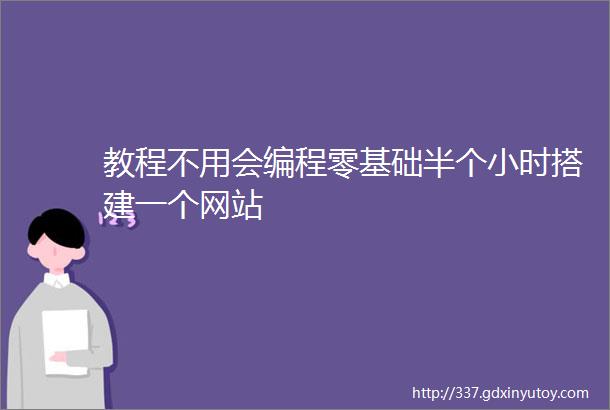 教程不用会编程零基础半个小时搭建一个网站

http://337.gdxinyutoy.com